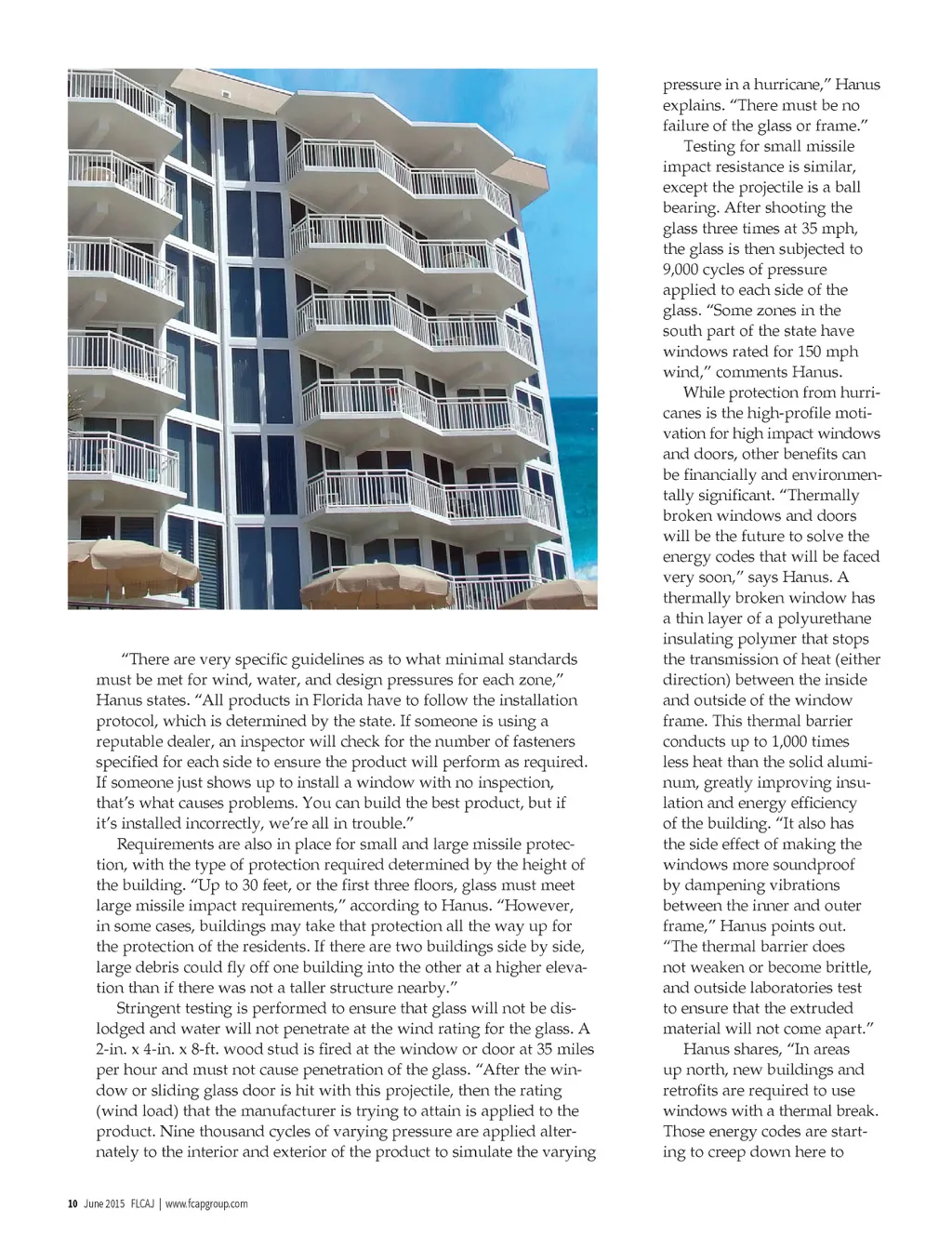 "There are very specific guidelines as to what minimal standards must be met for wind, water, and design pressures for each zone," Hanus states. "All products in Florida have to follow the installation protocol, which is determined by the state. If someone is using a reputable dealer, an inspector will check for the number of fasteners specified for each side to ensure the product will perform as required. If someone just shows up to install a window with no inspection, that's what causes problems. You can build the best product, but if it's installed incorrectly, we're all in trouble."

Requirements are also in place for small and large missile protection, with the type of protection required determined by the height of the building. "Up to 30 feet, or the first three floors, glass must meet large missile impact requirements," according to Hanus. "However, in some cases, buildings may take that protection all the way up for the protection of the residents. If there are two buildings side by side, large debris could fly off one building into the other at a higher elevation than if there was not a taller structure nearby."

Stringent testing is performed to ensure that glass will not be dislodged and water will not penetrate at the wind rating for the glass. A 2-in. x 4-in. x 8-ft. wood stud is fired at the window or door at 35 miles per hour and must not cause penetration of the glass. "After the window or sliding glass door is hit with this projectile, then the rating (wind load) that the manufacturer is trying to attain is applied to the product. Nine thousand cycles of varying pressure are applied alternately to the interior and exterior of the product to simulate the varying pressure in a hurricane," Hanus explains. "There must be no failure of the glass or frame."

Testing for small missile impact resistance is similar, except the projectile is a ball bearing. After shooting the glass three times at 35 mph, the glass is then subjected to 9,000 cycles of pressure applied to each side of the glass. "Some zones in the south part of the state have windows rated for 150 mph wind," comments Hanus.

While protection from hurricanes is the high-profile motivation for high impact windows and doors, other benefits can be financially and environmentally significant. "Thermally broken windows and doors will be the future to solve the energy codes that will be faced very soon," says Hanus. A thermally broken window has a thin layer of a polyurethane insulating polymer that stops the transmission of heat (either direction) between the inside and outside of the window frame. This thermal barrier conducts up to 1,000 times less heat than the solid aluminum, greatly improving insulation and energy efficiency of the building. "It also has the side effect of making the windows more soundproof by dampening vibrations between the inner and outer frame," Hanus points out. "The thermal barrier does not weaken or become brittle, and outside laboratories test to ensure that the extruded material will not come apart."

Hanus shares, "In areas up north, new buildings and retrofits are required to use windows with a thermal break. Those energy codes are starting to creep down here to

10 June 2015 FLCAJ | www.fcapgroup.com